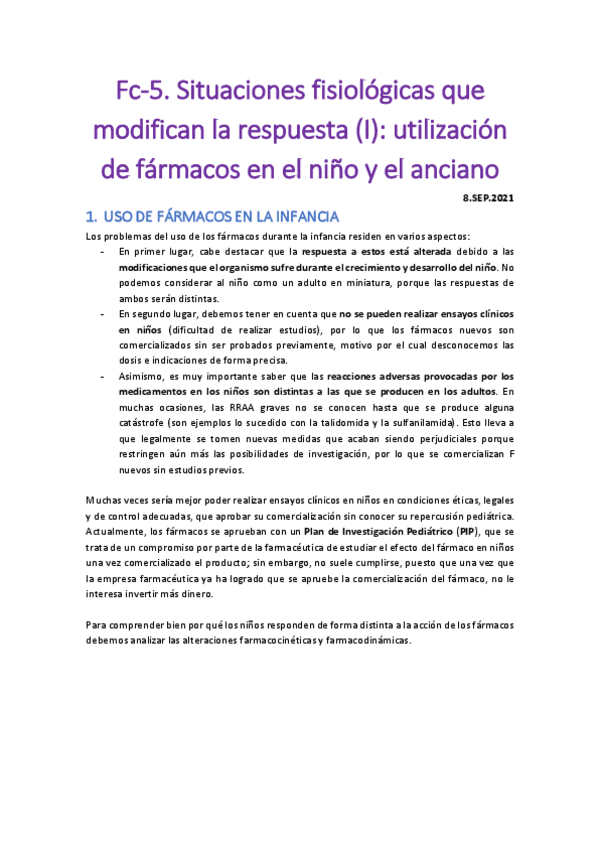 Fc-5. Situaciones fisiológicas que modifican la respuesta (I): utilización de fármacos en el niño y el anciano

8.SEP.2021

1. USO DE FÁRMACOS EN LA INFANCIA

Los problemas del uso de los fármacos durante la infancia residen en varios aspectos:

- En primer lugar, cabe destacar que la respuesta a estos está alterada debido a las modificaciones que el organismo sufre durante el crecimiento y desarrollo del niño. No podemos considerar al niño como un adulto en miniatura, porque las respuestas de ambos serán distintas.
- En segundo lugar, debemos tener en cuenta que no se pueden realizar ensayos clínicos en niños (dificultad de realizar estudios), por lo que los fármacos nuevos son comercializados sin ser probados previamente, motivo por el cual desconocemos las dosis e indicaciones de forma precisa.
- Asimismo, es muy importante saber que las reacciones adversas provocadas por los medicamentos en los niños son distintas a las que se producen en los adultos. En muchas ocasiones, las RRAA graves no se conocen hasta que se produce alguna catástrofe (son ejemplos lo sucedido con la talidomida y la sulfanilamida). Esto lleva a que legalmente se tomen nuevas medidas que acaban siendo perjudiciales porque restringen aún más las posibilidades de investigación, por lo que se comercializan F nuevos sin estudios previos.

Muchas veces sería mejor poder realizar ensayos clínicos en niños en condiciones éticas, legales y de control adecuadas, que aprobar su comercialización sin conocer su repercusión pediátrica. Actualmente, los fármacos se aprueban con un Plan de Investigación Pediátrico (PIP), que se trata de un compromiso por parte de la farmacéutica de estudiar el efecto del fármaco en niños una vez comercializado el producto; sin embargo, no suele cumplirse, puesto que una vez que la empresa farmacéutica ya ha logrado que se apruebe la comercialización del fármaco, no le interesa invertir más dinero.

Para comprender bien por qué los niños responden de forma distinta a la acción de los fármacos debemos analizar las alteraciones farmacocinéticas y farmacodinámicas.